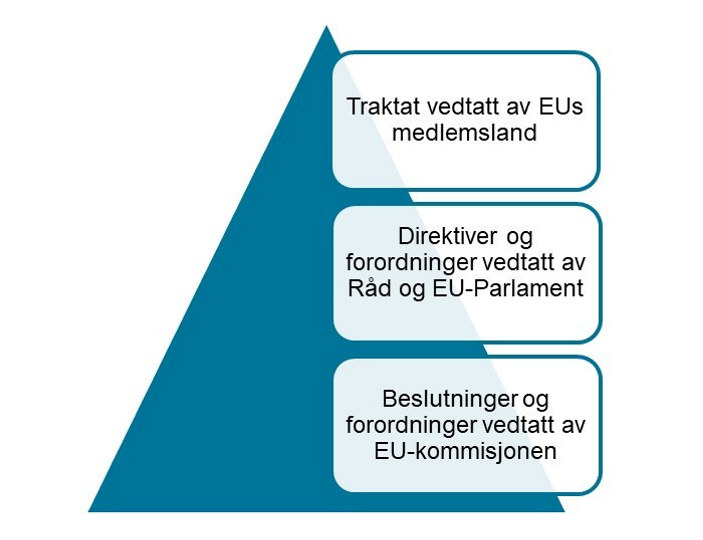 Traktat vedtatt av EUs medlemsland

Direktiver og forordninger vedtatt av Råd og EU-Parlament

Beslutninger og forordninger vedtatt av EU-kommisjonen